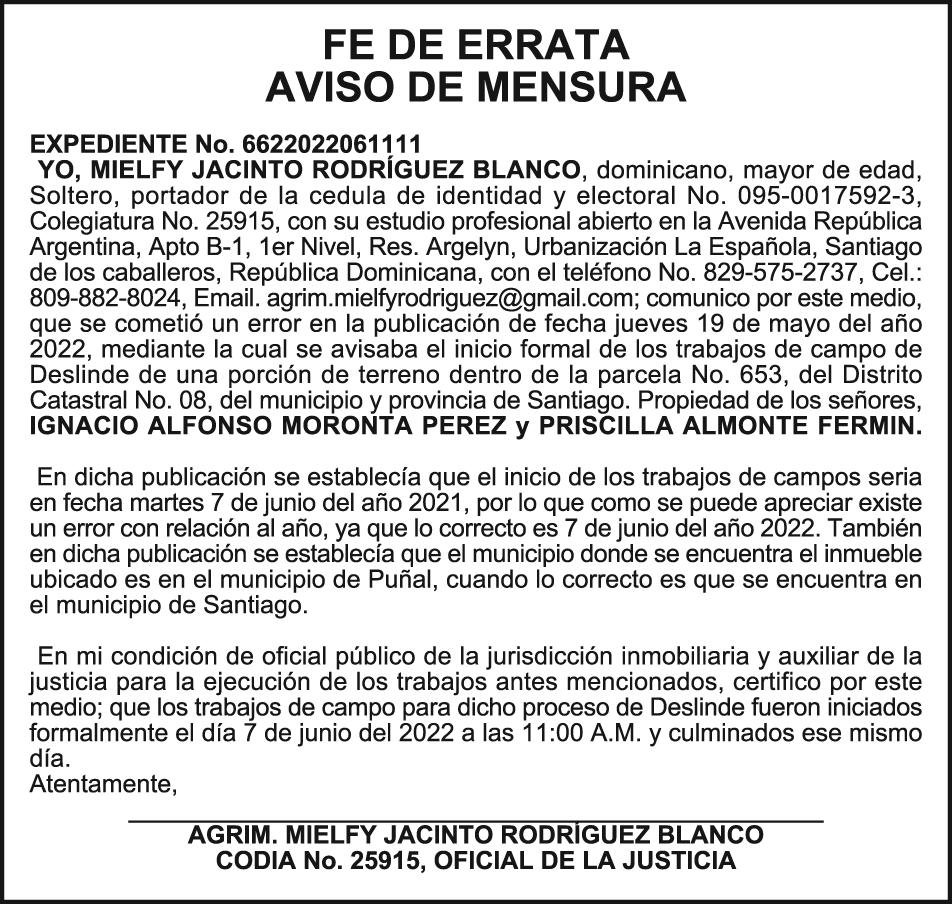 FE DE ERRATA
AVISO DE MENSURA

EXPEDIENTE No. 6622022061111
YO, MIELFY JACINTO RODRÍGUEZ BLANCO, dominicano, mayor de edad, Soltero, portador de la cedula de identidad y electoral No. 095-0017592-3, Colegiatura No. 25915, con su estudio profesional abierto en la Avenida República Argentina, Apto B-1, 1er Nivel, Res. Argelyn, Urbanización La Española, Santiago de los caballeros, República Dominicana, con el teléfono No. 829-575-2737, Cel.: 809-882-8024, Email. agrim.mielfyrodriguez@gmail.com; comunico por este medio, que se cometió un error en la publicación de fecha jueves 19 de mayo del año 2022, mediante la cual se avisaba el inicio formal de los trabajos de campo de Deslinde de una porción de terreno dentro de la parcela No. 653, del Distrito Catastral No. 08, del municipio y provincia de Santiago. Propiedad de los señores, IGNACIO ALFONSO MORONTA PEREZ y PRISCILLA ALMONTE FERMIN.

En dicha publicación se establecía que el inicio de los trabajos de campos seria en fecha martes 7 de junio del año 2021, por lo que como se puede apreciar existe un error con relación al año, ya que lo correcto es 7 de junio del año 2022. También en dicha publicación se establecía que el municipio donde se encuentra el inmueble ubicado es en el municipio de Puñal, cuando lo correcto es que se encuentra en el municipio de Santiago.

En mi condición de oficial público de la jurisdicción inmobiliaria y auxiliar de la justicia para la ejecución de los trabajos antes mencionados, certifico por este medio; que los trabajos de campo para dicho proceso de Deslinde fueron iniciados formalmente el día 7 de junio del 2022 a las 11:00 A.M. y culminados ese mismo día.
Atentamente,

AGRIM. MIELFY JACINTO RODRÍGUEZ BLANCO
CODIA No. 25915, OFICIAL DE LA JUSTICIA